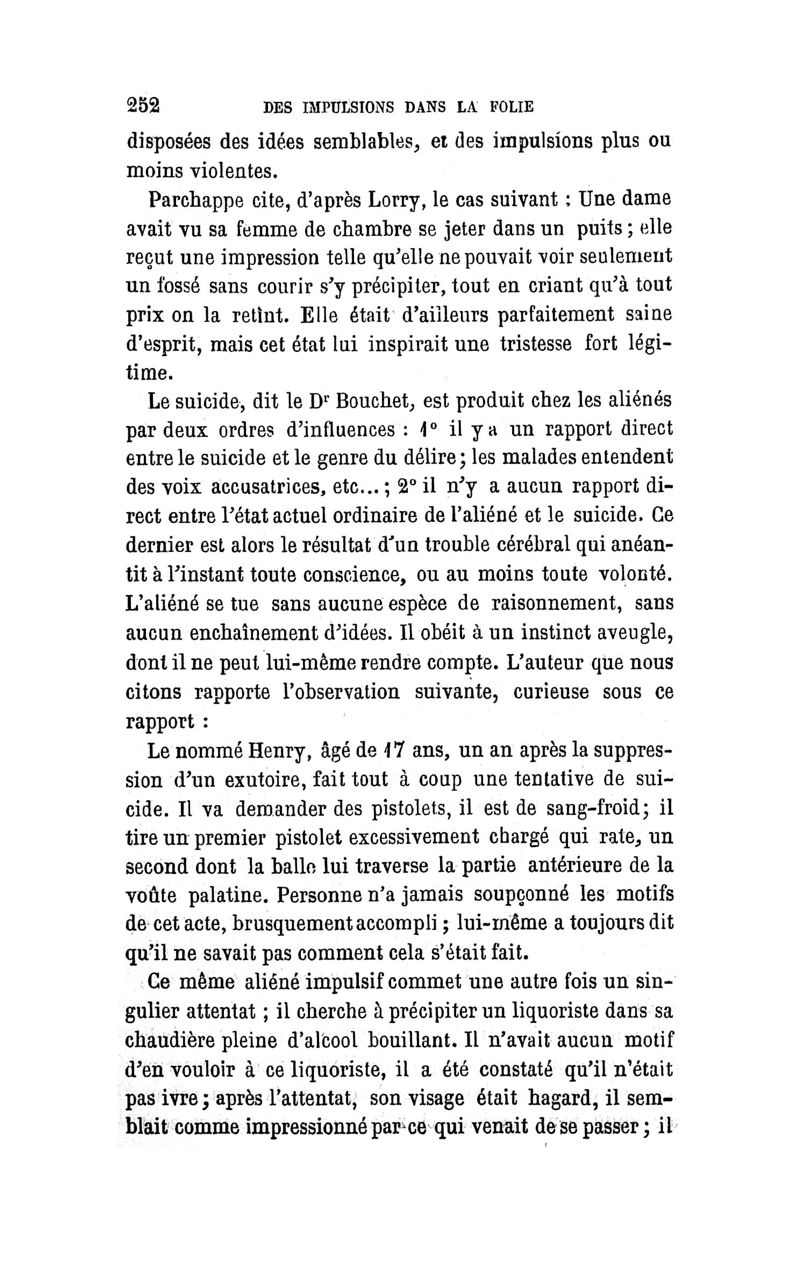 252 DES IMPULSIONS DANS LA FOLIE

disposées des idées semblables, et des impulsions plus ou moins violentes.

Parchappe cite, d'après Lorry, le cas suivant : Une dame avait vu sa femme de chambre se jeter dans un puits ; elle reçut une impression telle qu'elle ne pouvait voir seulement un fossé sans courir s'y précipiter, tout en criant qu'à tout prix on la retînt. Elle était d'ailleurs parfaitement saine d'esprit, mais cet état lui inspirait une tristesse fort légitime.

Le suicide, dit le Dr Bouchet, est produit chez les aliénés par deux ordres d'influences : 1° il y a un rapport direct entre le suicide et le genre du délire ; les malades entendent des voix accusatrices, etc... ; 2° il n'y a aucun rapport direct entre l'état actuel ordinaire de l'aliéné et le suicide. Ce dernier est alors le résultat d'un trouble cérébral qui anéantit à l'instant toute conscience, ou au moins toute volonté. L'aliéné se tue sans aucune espèce de raisonnement, sans aucun enchaînement d'idées. Il obéit à un instinct aveugle, dont il ne peut lui-même rendre compte. L'auteur que nous citons rapporte l'observation suivante, curieuse sous ce rapport :

Le nommé Henry, âgé de 17 ans, un an après la suppression d'un exutoire, fait tout à coup une tentative de suicide. Il va demander des pistolets, il est de sang-froid ; il tire un premier pistolet excessivement chargé qui rate, un second dont la balle lui traverse la partie antérieure de la voûte palatine. Personne n'a jamais soupçonné les motifs de cet acte, brusquement accompli ; lui-même a toujours dit qu'il ne savait pas comment cela s'était fait.

Ce même aliéné impulsif commet une autre fois un singulier attentat ; il cherche à précipiter un liquoriste dans sa chaudière pleine d'alcool bouillant. Il n'avait aucun motif d'en vouloir à ce liquoriste, il a été constaté qu'il n'était pas ivre ; après l'attentat, son visage était hagard, il semblait comme impressionné par ce qui venait de se passer ; il